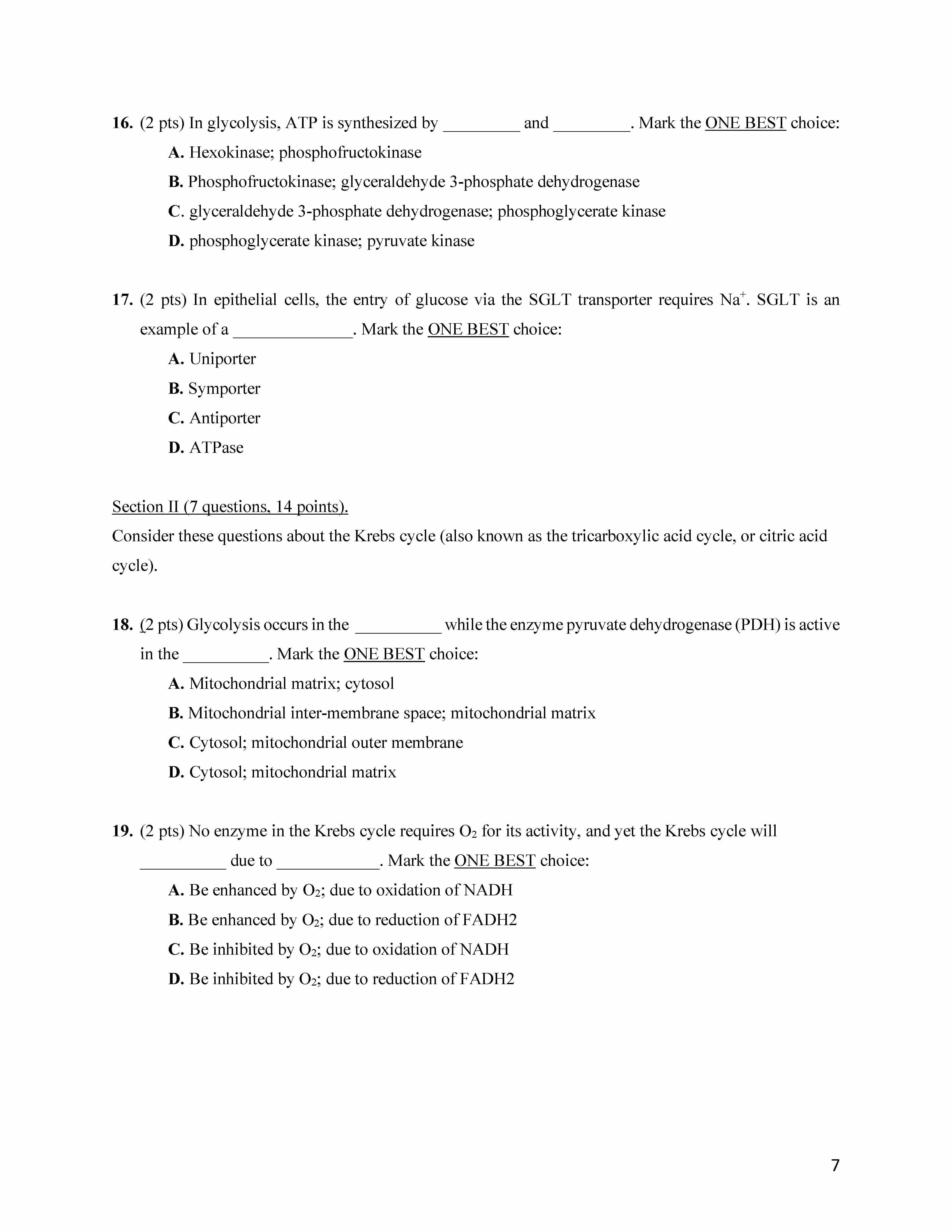 16. (2 pts) In glycolysis, ATP is synthesized by _________ and _________. Mark the ONE BEST choice:

A. Hexokinase; phosphofructokinase

B. Phosphofructokinase; glyceraldehyde 3-phosphate dehydrogenase

C. glyceraldehyde 3-phosphate dehydrogenase; phosphoglycerate kinase

D. phosphoglycerate kinase; pyruvate kinase

17. (2 pts) In epithelial cells, the entry of glucose via the SGLT transporter requires $Na^+$. SGLT is an example of a ______________. Mark the ONE BEST choice:

A. Uniporter

B. Symporter

C. Antiporter

D. ATPase

Section II (7 questions, 14 points).

Consider these questions about the Krebs cycle (also known as the tricarboxylic acid cycle, or citric acid cycle).

18. (2 pts) Glycolysis occurs in the __________ while the enzyme pyruvate dehydrogenase (PDH) is active in the __________. Mark the ONE BEST choice:

A. Mitochondrial matrix; cytosol

B. Mitochondrial inter-membrane space; mitochondrial matrix

C. Cytosol; mitochondrial outer membrane

D. Cytosol; mitochondrial matrix

19. (2 pts) No enzyme in the Krebs cycle requires $O_2$ for its activity, and yet the Krebs cycle will __________ due to ____________. Mark the ONE BEST choice:

A. Be enhanced by $O_2$; due to oxidation of NADH

B. Be enhanced by $O_2$; due to reduction of FADH2

C. Be inhibited by $O_2$; due to oxidation of NADH

D. Be inhibited by $O_2$; due to reduction of FADH2

7